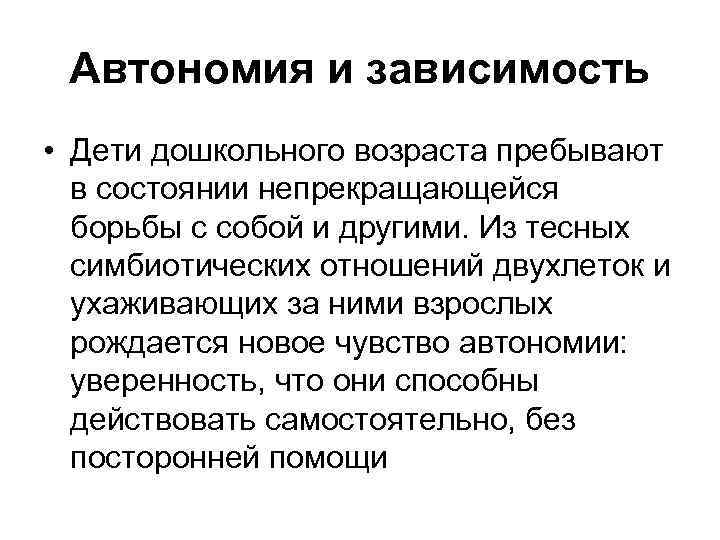 Автономия и зависимость

• Дети дошкольного возраста пребывают в состоянии непрекращающейся борьбы с собой и другими. Из тесных симбиотических отношений двухлеток и ухаживающих за ними взрослых рождается новое чувство автономии: уверенность, что они способны действовать самостоятельно, без посторонней помощи